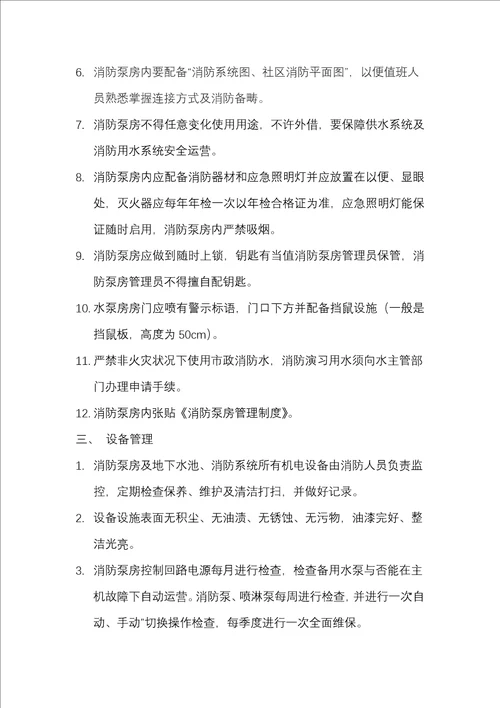 6. 消防泵房内要配备“消防系统图、社区消防平面图”，以便值班人员熟悉掌握连接方式及消防备畴。

7. 消防泵房不得任意变化使用用途，不许外借，要保障供水系统及消防用水系统安全运营。

8. 消防泵房内应配备消防器材和应急照明灯并应放置在以便、显眼处，灭火器应每年年检一次以年检合格证为准，应急照明灯能保证随时启用，消防泵房内严禁吸烟。

9. 消防泵房应做到随时上锁，钥匙有当值消防泵房管理员保管，消防泵房管理员不得擅自配钥匙。

10. 水泵房房门应喷有警示标语，门口下方并配备挡鼠设施（一般是挡鼠板，高度为 50cm）。

11. 严禁非火灾状况下使用市政消防水，消防演习用水须向水主管部门办理申请手续。

12. 消防泵房内张贴《消防泵房管理制度》。

三、 设备管理

1. 消防泵房及地下水池、消防系统所有机电设备由消防人员负责监控，定期检查保养、维护及清洁打扫，并做好记录。

2. 设备设施表面无积尘、无油渍、无锈蚀、无污物，油漆完好、整洁光亮。

3. 消防泵房控制回路电源每月进行检查，检查备用水泵与否能在主机故障下自动运营。消防泵、喷淋泵每周进行检查，并进行一次自动、手动”切换操作检查，每季度进行一次全面维保。